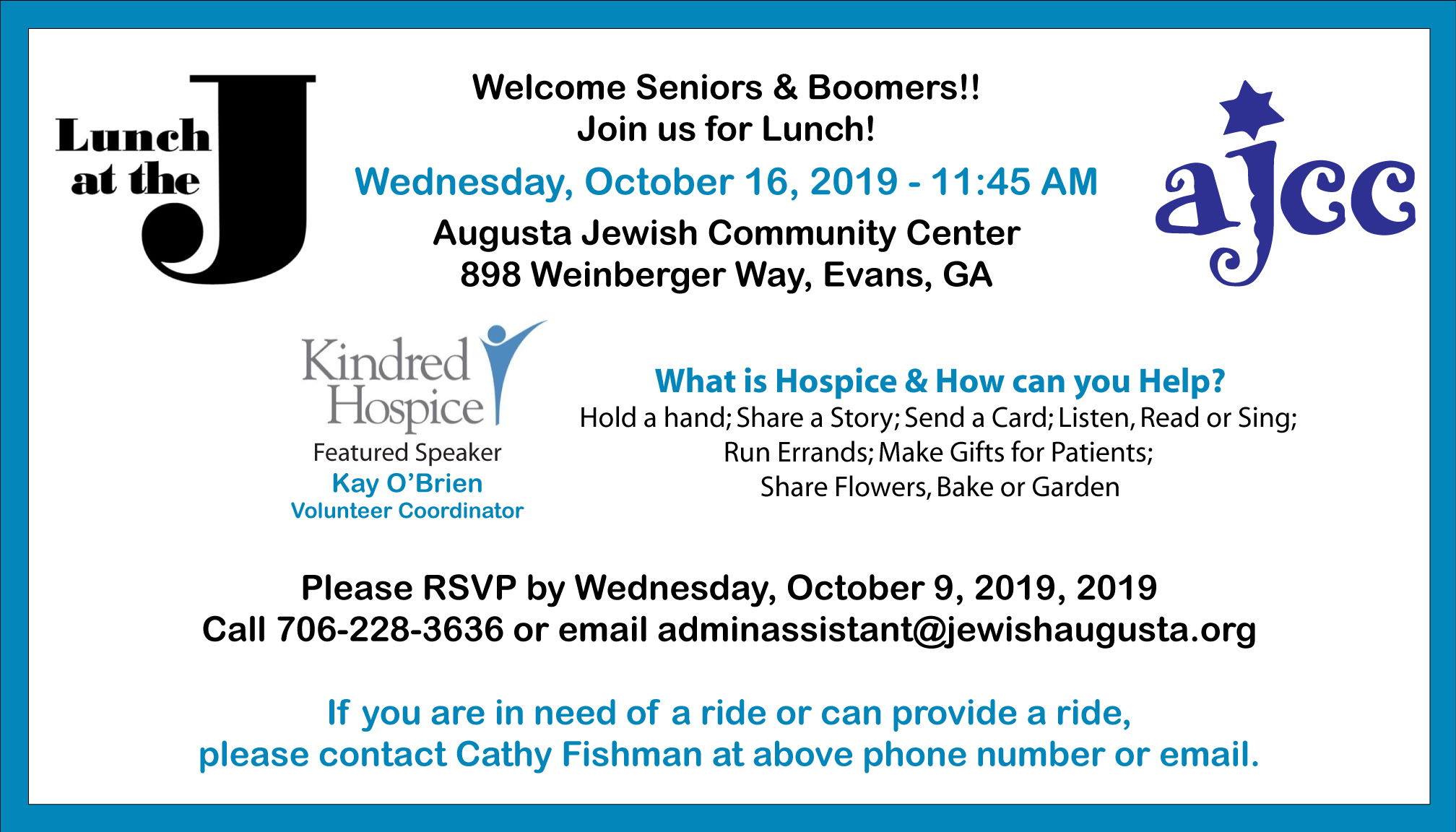 Lunch at the J

Welcome Seniors & Boomers!!
Join us for Lunch!

Wednesday, October 16, 2019 - 11:45 AM

Augusta Jewish Community Center
898 Weinberger Way, Evans, GA

ajcc

Kindred Hospice
Featured Speaker
Kay O'Brien
Volunteer Coordinator

What is Hospice & How can you Help?
Hold a hand; Share a Story; Send a Card; Listen, Read or Sing;
Run Errands; Make Gifts for Patients;
Share Flowers, Bake or Garden

Please RSVP by Wednesday, October 9, 2019, 2019
Call 706-228-3636 or email adminassistant@jewishaugusta.org

If you are in need of a ride or can provide a ride,
please contact Cathy Fishman at above phone number or email.